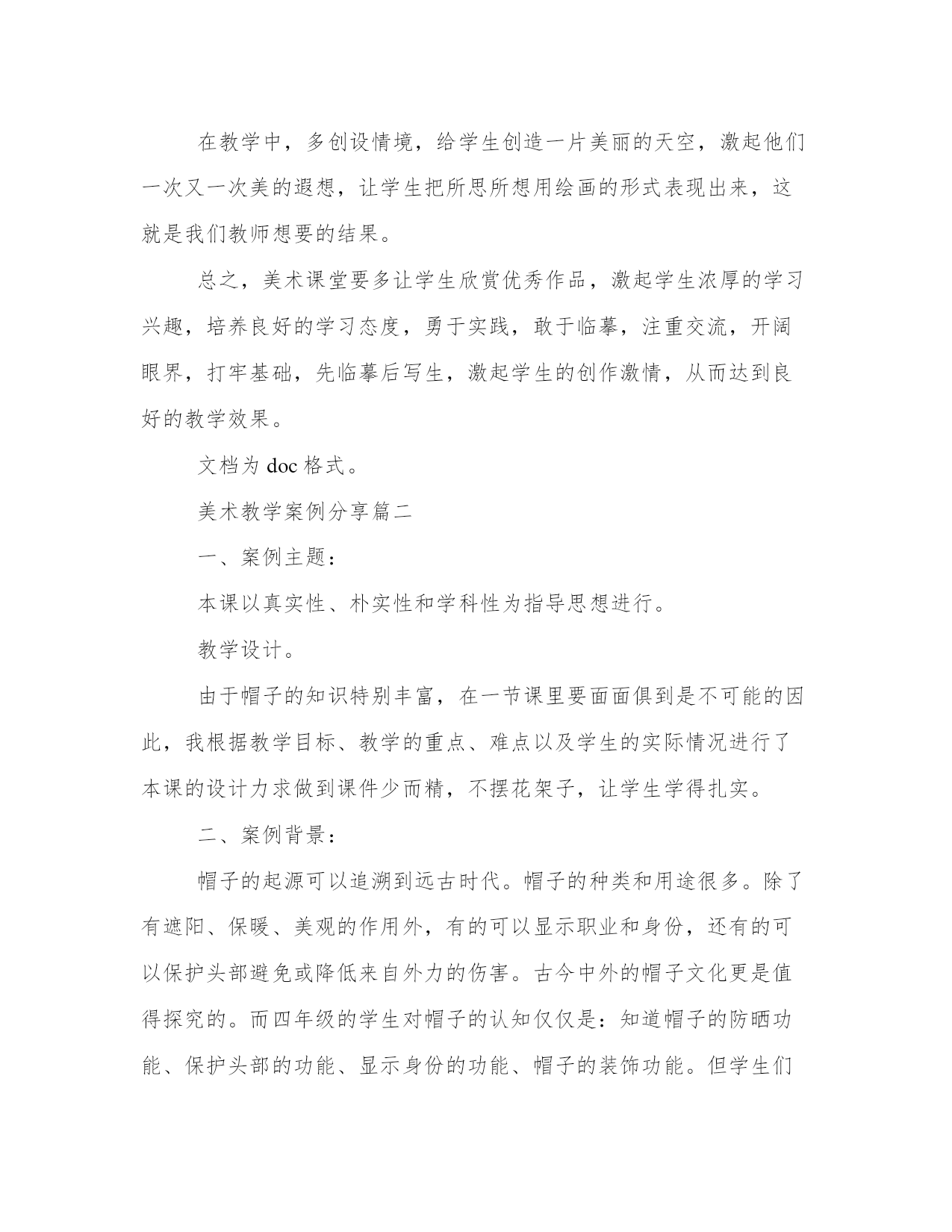 在教学中，多创设情境，给学生创造一片美丽的天空，激起他们一次又一次美的遐想，让学生把所思所想用绘画的形式表现出来，这就是我们教师想要的结果。

总之，美术课堂要多让学生欣赏优秀作品，激起学生浓厚的学习兴趣，培养良好的学习态度，勇于实践，敢于临摹，注重交流，开阔眼界，打牢基础，先临摹后写生，激起学生的创作激情，从而达到良好的教学效果。

文档为 doc 格式。

美术教学案例分享篇二

一、案例主题：

本课以真实性、朴实性和学科性为指导思想进行。

教学设计。

由于帽子的知识特别丰富，在一节课里要面面俱到是不可能的因此，我根据教学目标、教学的重点、难点以及学生的实际情况进行了本课的设计力求做到课件少而精，不摆花架子，让学生学得扎实。

二、案例背景：

帽子的起源可以追溯到远古时代。帽子的种类和用途很多。除了有遮阳、保暖、美观的作用外，有的可以显示职业和身份，还有的可以保护头部避免或降低来自外力的伤害。古今中外的帽子文化更是值得探究的。而四年级的学生对帽子的认知仅仅是：知道帽子的防晒功能、保护头部的功能、显示身份的功能、帽子的装饰功能。但学生们